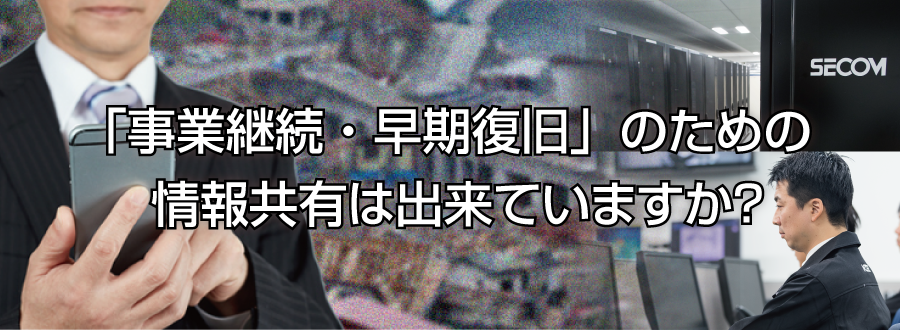 SECOM

「事業継続・早期復旧」のための
情報共有は出来ていますか?